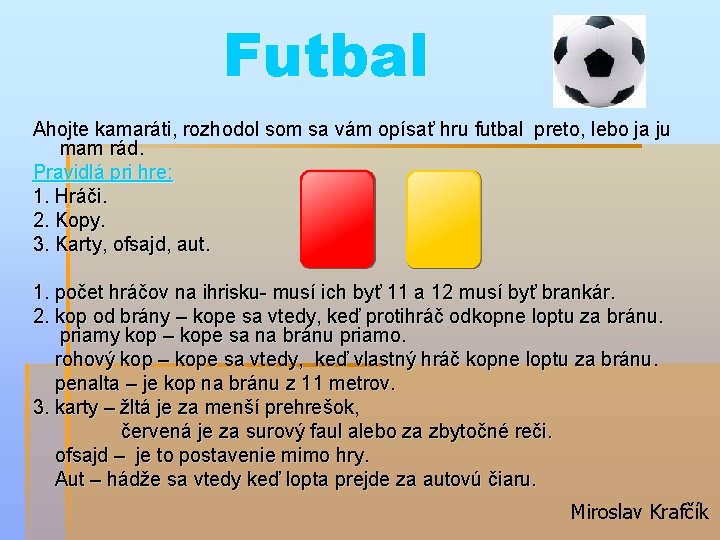 Futbal

Ahojte kamaráti, rozhodol som sa vám opísať hru futbal preto, lebo ja ju mam rád.

Pravidlá pri hre:

1. Hráči.
2. Kopy.
3. Karty, ofsajd, aut.

1. počet hráčov na ihrisku- musí ich byť 11 a 12 musí byť brankár.
2. kop od brány – kope sa vtedy, keď protihráč odkopne loptu za bránu.
priamy kop – kope sa na bránu priamo.
rohový kop – kope sa vtedy, keď vlastný hráč kopne loptu za bránu.
penalta – je kop na bránu z 11 metrov.
3. karty – žltá je za menší prehrešok,
červená je za surový faul alebo za zbytočné reči.
ofsajd – je to postavenie mimo hry.
Aut – hádže sa vtedy keď lopta prejde za autovú čiaru.

Miroslav Krafčík